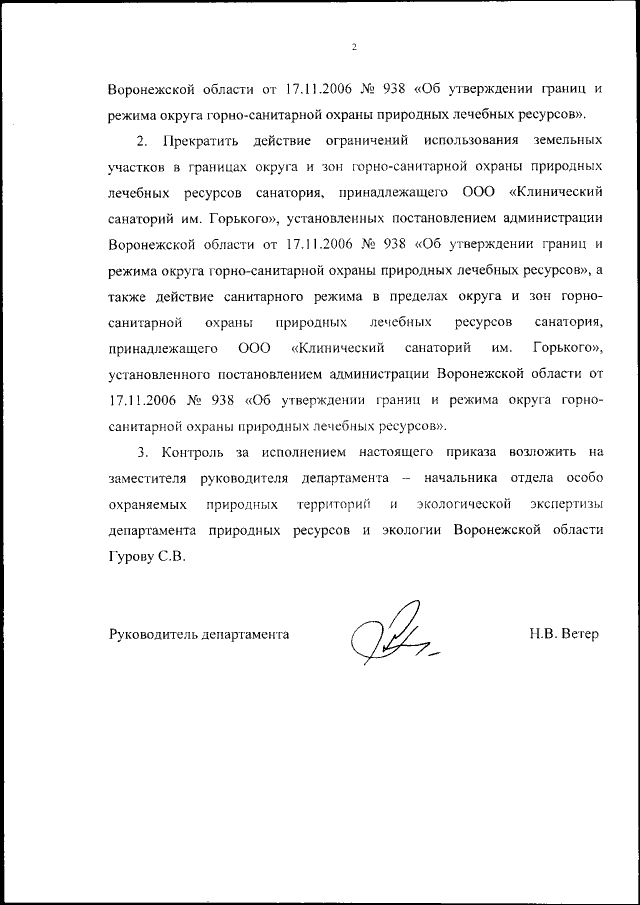 2

Воронежской области от 17.11.2006 № 938 «Об утверждении границ и режима округа горно-санитарной охраны природных лечебных ресурсов».

2. Прекратить действие ограничений использования земельных участков в границах округа и зон горно-санитарной охраны природных лечебных ресурсов санатория, принадлежащего ООО «Клинический санаторий им. Горького», установленных постановлением администрации Воронежской области от 17.11.2006 № 938 «Об утверждении границ и режима округа горно-санитарной охраны природных лечебных ресурсов», а также действие санитарного режима в пределах округа и зон горно-санитарной охраны природных лечебных ресурсов санатория, принадлежащего ООО «Клинический санаторий им. Горького», установленного постановлением администрации Воронежской области от 17.11.2006 № 938 «Об утверждении границ и режима округа горно-санитарной охраны природных лечебных ресурсов».

3. Контроль за исполнением настоящего приказа возложить на заместителя руководителя департамента – начальника отдела особо охраняемых природных территорий и экологической экспертизы департамента природных ресурсов и экологии Воронежской области Гурову С.В.

Руководитель департамента

Н.В. Ветер